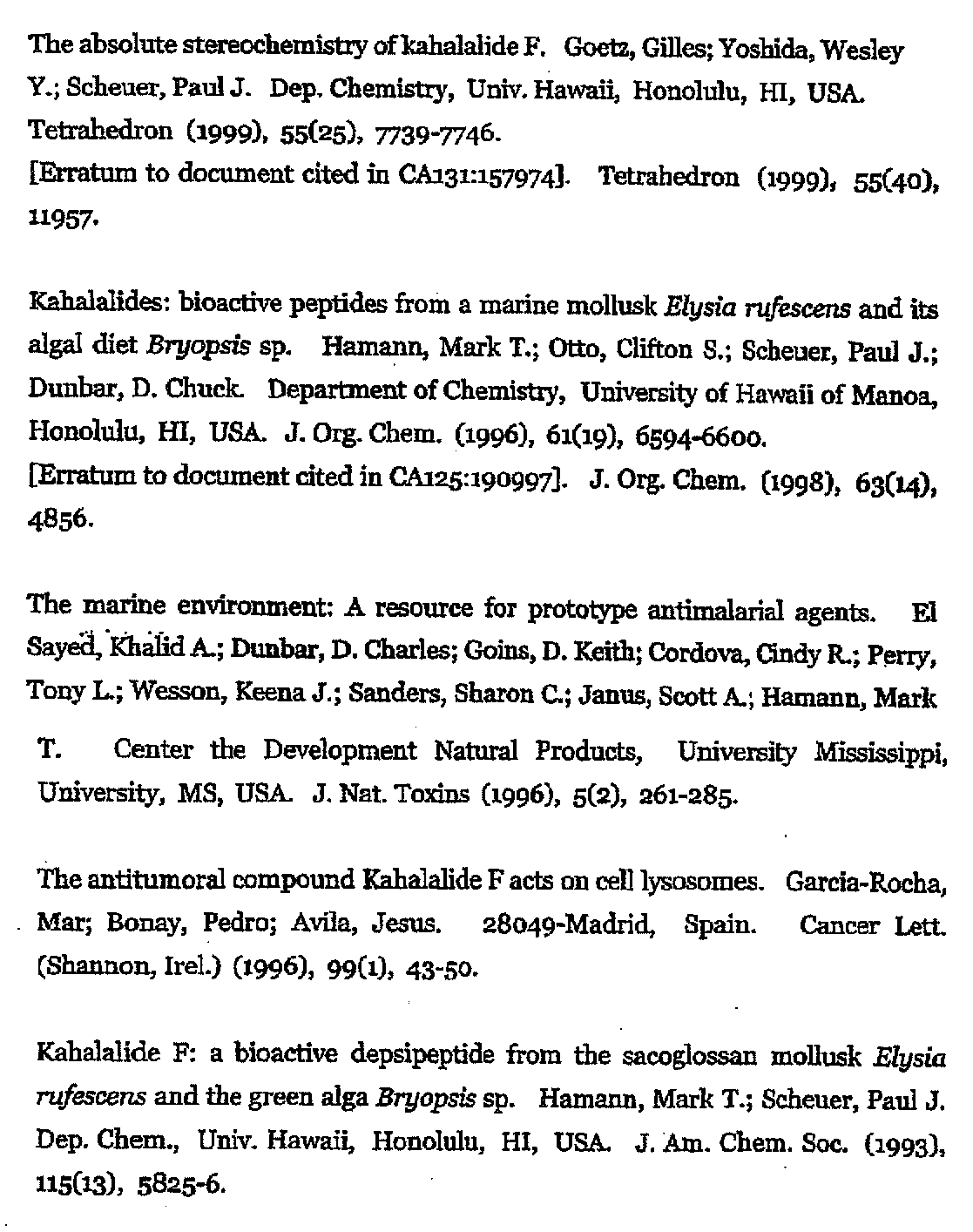 The absolute stereochemistry of kahalalide F. Goetz, Gilles; Yoshida, Wesley Y.; Scheuer, Paul J. Dep. Chemistry, Univ. Hawaii, Honolulu, HI, USA. Tetrahedron (1999), 55(25), 7739-7746.
[Erratum to document cited in CA131:157974]. Tetrahedron (1999), 55(40), 11957.

Kahalalides: bioactive peptides from a marine mollusk Elysia rufescens and its algal diet Bryopsis sp. Hamann, Mark T.; Otto, Clifton S.; Scheuer, Paul J.; Dunbar, D. Chuck. Department of Chemistry, University of Hawaii of Manoa, Honolulu, HI, USA. J. Org. Chem. (1996), 61(19), 6594-6600.
[Erratum to document cited in CA125:190997]. J. Org. Chem. (1998), 63(14), 4856.

The marine environment: A resource for prototype antimalarial agents. El Sayed, Khalid A.; Dunbar, D. Charles; Goins, D. Keith; Cordova, Cindy R.; Perry, Tony L.; Wesson, Keena J.; Sanders, Sharon C.; Janus, Scott A.; Hamann, Mark T. Center the Development Natural Products, University Mississippi, University, MS, USA. J. Nat. Toxins (1996), 5(2), 261-285.

The antitumoral compound Kahalalide F acts on cell lysosomes. Garcia-Rocha, Mar; Bonay, Pedro; Avila, Jesus. 28049-Madrid, Spain. Cancer Lett. (Shannon, Irel.) (1996), 99(1), 43-50.

Kahalalide F: a bioactive depsipeptide from the sacoglossan mollusk Elysia rufescens and the green alga Bryopsis sp. Hamann, Mark T.; Scheuer, Paul J. Dep. Chem., Univ. Hawaii, Honolulu, HI, USA. J. Am. Chem. Soc. (1993), 115(13), 5825-6.